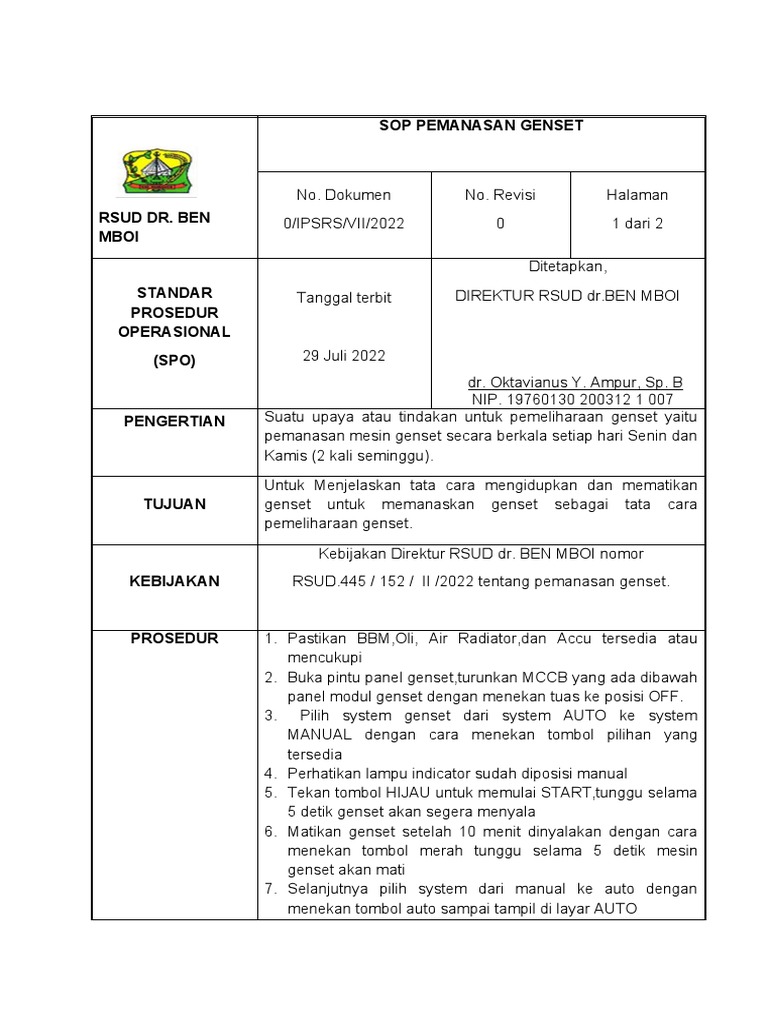 | RSUD DR. BEN MBOI | SOP PEMANASAN GENSET | | |
|---|---|---|---|
| | No. Dokumen 0/IPSRS/VII/2022 | No. Revisi 0 | Halaman 1 dari 2 |
| STANDAR PROSEDUR OPERASIONAL (SPO) | Tanggal terbit 29 Juli 2022 | Ditetapkan, DIREKTUR RSUD dr.BEN MBOI dr. Oktavianus Y. Ampur, Sp. B NIP. 19760130 200312 1 007 | |
| PENGERTIAN | Suatu upaya atau tindakan untuk pemeliharaan genset yaitu pemanasan mesin genset secara berkala setiap hari Senin dan Kamis (2 kali seminggu). | | |
| TUJUAN | Untuk Menjelaskan tata cara mengidupkan dan mematikan genset untuk memanaskan genset sebagai tata cara pemeliharaan genset. | | |
| KEBIJAKAN | Kebijakan Direktur RSUD dr. BEN MBOI nomor RSUD.445 / 152 / II /2022 tentang pemanasan genset. | | |
| PROSEDUR | 1. Pastikan BBM,Oli, Air Radiator,dan Accu tersedia atau mencukupi 2. Buka pintu panel genset,turunkan MCCB yang ada dibawah panel modul genset dengan menekan tuas ke posisi OFF. 3. Pilih system genset dari system AUTO ke system MANUAL dengan cara menekan tombol pilihan yang tersedia 4. Perhatikan lampu indicator sudah diposisi manual 5. Tekan tombol HIJAU untuk memulai START,tunggu selama 5 detik genset akan segera menyala 6. Matikan genset setelah 10 menit dinyalakan dengan cara menekan tombol merah tunggu selama 5 detik mesin genset akan mati 7. Selanjutnya pilih system dari manual ke auto dengan menekan tombol auto sampai tampil di layar AUTO | | |